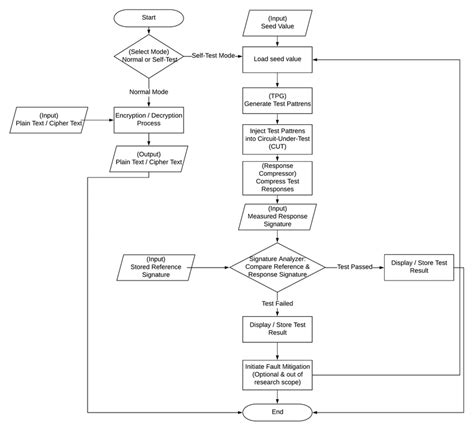 Start

(Select Mode)
Normal or Self-Test

Self-Test Mode

Normal Mode

(Input)
Plain Text / Cipher Text

Encryption / Decryption Process

(Output)
Plain Text / Cipher Text

(Input)
Seed Value

Load seed value

(TPG)
Generate Test Pattrens

Inject Test Pattrens into Circuit-Under-Test (CUT)

(Response Compressor)
Compress Test Responses

(Input)
Measured Response Signature

(Input)
Stored Reference Signature

Signature Analyzer: Compare Reference & Response Signature

Test Passed

Display / Store Test Result

Test Failed

Display / Store Test Result

Initiate Fault Mitigation (Optional & out of research scope)

End